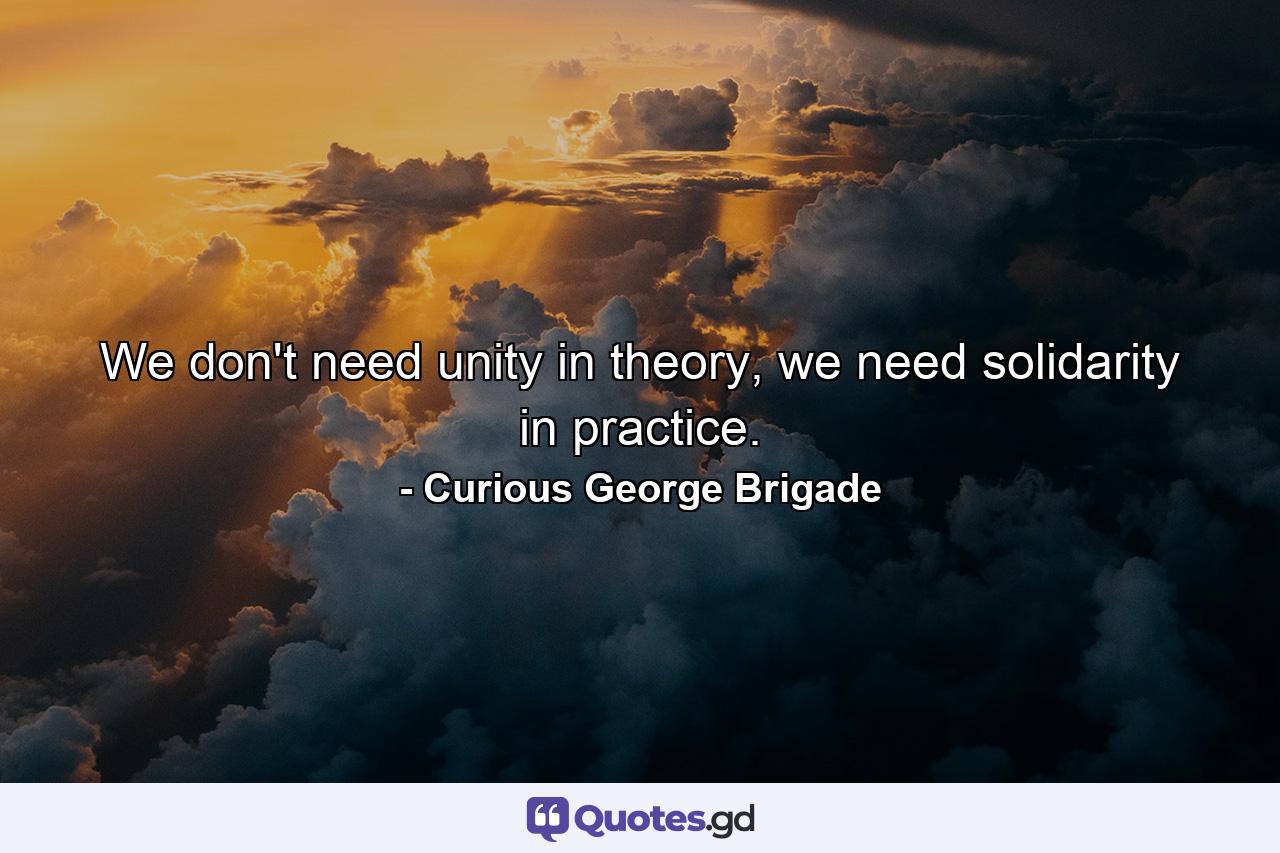 We don't need unity in theory, we need solidarity in practice.

- Curious George Brigade

Quotes.gd